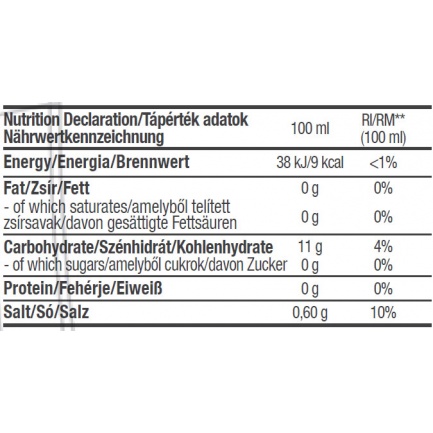 | Nutrition Declaration/Tápérték adatok Nährwertkennzeichnung | 100 ml | RI/RM** (100 ml) |
|---|---|---|
| Energy/Energia/Brennwert | 38 kJ/9 kcal | <1% |
| Fat/Zsír/Fett | 0 g | 0% |
| - of which saturates/amelyből telített zsírsavak/davon gesättigte Fettsäuren | 0 g | 0% |
| Carbohydrate/Szénhidrát/Kohlenhydrate | 11 g | 4% |
| - of which sugars/amelyből cukrok/davon Zucker | 0 g | 0% |
| Protein/Fehérje/Eiweiß | 0 g | 0% |
| Salt/Só/Salz | 0,60 g | 10% |